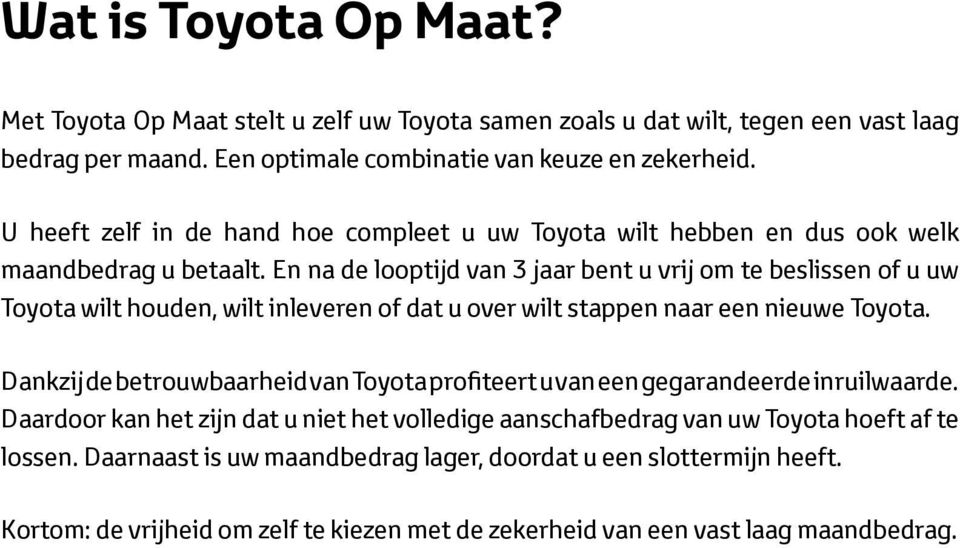 Wat is Toyota Op Maat?

Met Toyota Op Maat stelt u zelf uw Toyota samen zoals u dat wilt, tegen een vast laag bedrag per maand. Een optimale combinatie van keuze en zekerheid.

U heeft zelf in de hand hoe compleet u uw Toyota wilt hebben en dus ook welk maandbedrag u betaalt. En na de looptijd van 3 jaar bent u vrij om te beslissen of u uw Toyota wilt houden, wilt inleveren of dat u over wilt stappen naar een nieuwe Toyota.

Dankzij de betrouwbaarheid van Toyota profiteert u van een gegarandeerde inruilwaarde. Daardoor kan het zijn dat u niet het volledige aanschafbedrag van uw Toyota hoeft af te lossen. Daarnaast is uw maandbedrag lager, doordat u een slottermijn heeft.

Kortom: de vrijheid om zelf te kiezen met de zekerheid van een vast laag maandbedrag.